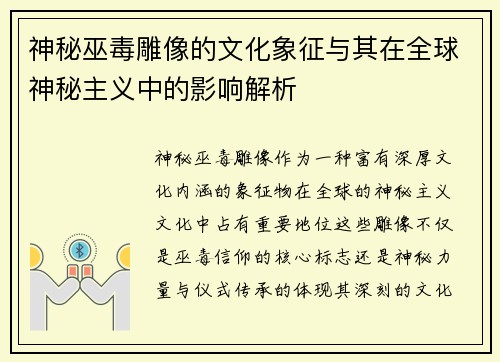 神秘巫毒雕像的文化象征与其在全球神秘主义中的影响解析

神秘巫毒雕像作为一种富有深厚文化内涵的象征物在全球的神秘主义文化中占有重要地位这些雕像不仅是巫毒信仰的核心标志还是神秘力量与仪式传承的体现其深刻的文化